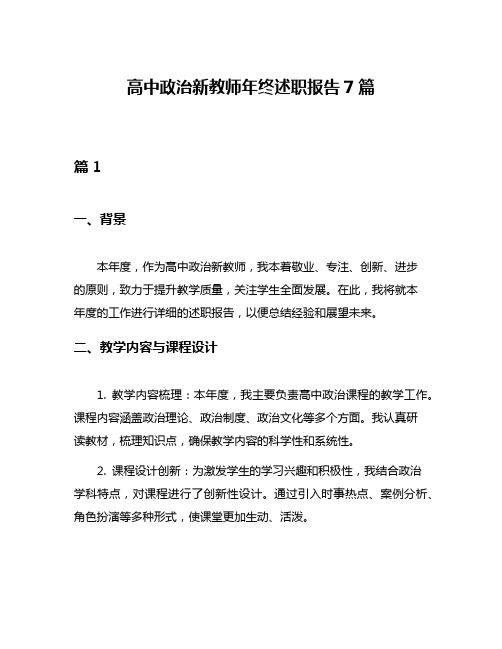 高中政治新教师年终述职报告 7 篇

篇 1

一、背景

本年度，作为高中政治新教师，我本着敬业、专注、创新、进步的原则，致力于提升教学质量，关注学生全面发展。在此，我将就本年度的工作进行详细的述职报告，以便总结经验和展望未来。

二、教学内容与课程设计

1. 教学内容梳理：本年度，我主要负责高中政治课程的教学工作。课程内容涵盖政治理论、政治制度、政治文化等多个方面。我认真研读教材，梳理知识点，确保教学内容的科学性和系统性。

2. 课程设计创新：为激发学生的学习兴趣和积极性，我结合政治学科特点，对课程进行了创新性设计。通过引入时事热点、案例分析、角色扮演等多种形式，使课堂更加生动、活泼。